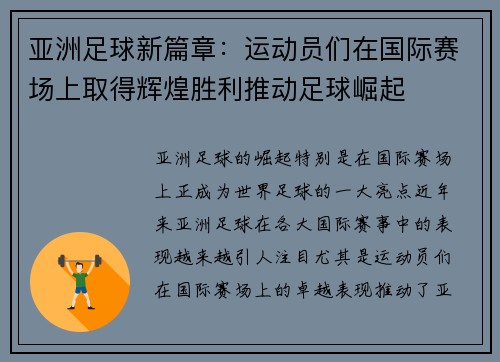 亚洲足球新篇章：运动员们在国际赛场上取得辉煌胜利推动足球崛起

亚洲足球的崛起特别是在国际赛场上正成为世界足球的一大亮点近年来亚洲足球在各大国际赛事中的表现越来越引人注目尤其是运动员们在国际赛场上的卓越表现推动了亚